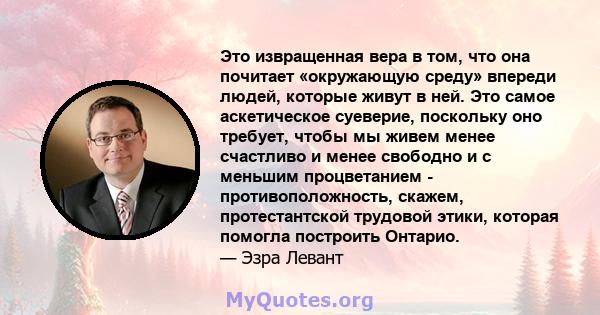 Это извращенная вера в том, что она почитает «окружающую среду» впереди людей, которые живут в ней. Это самое аскетическое суеверие, поскольку оно требует, чтобы мы живем менее счастливо и менее свободно и с меньшим процветанием - противоположность, скажем, протестантской трудовой этики, которая помогла построить Онтарио.
— Эзра Левант

MyQuotes.org